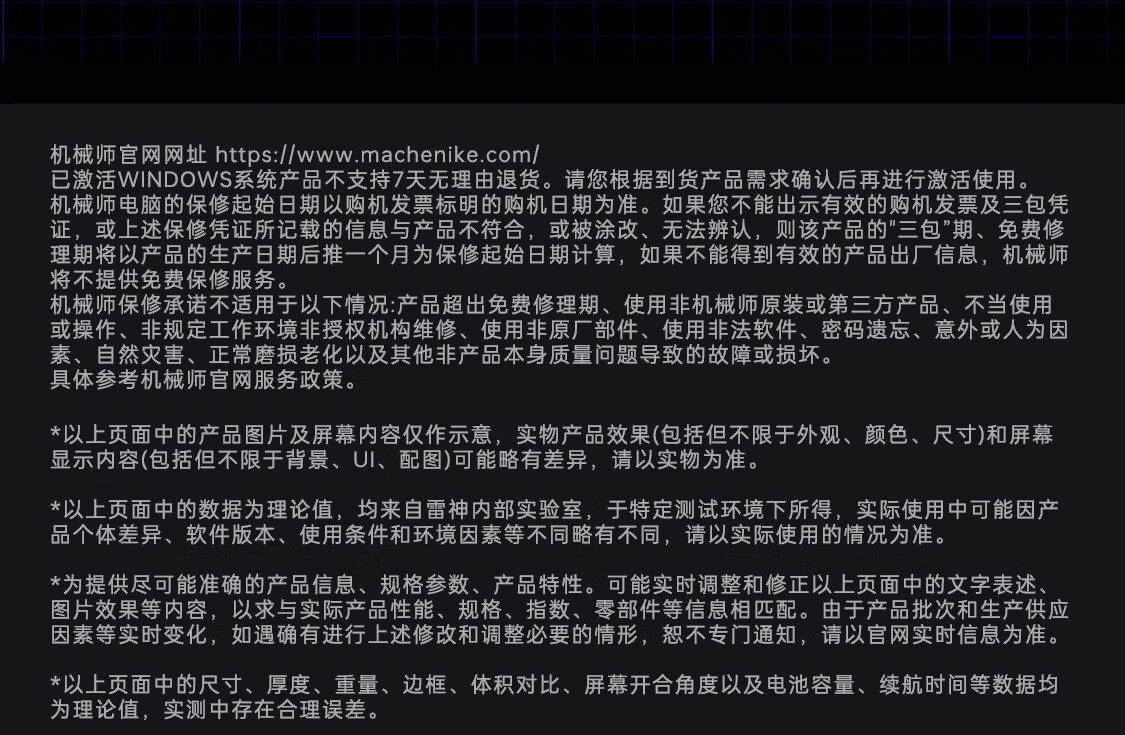 机械师官网网址 https://www.machenike.com/
已激活WINDOWS系统产品不支持7天无理由退货。请您根据到货产品需求确认后再进行激活使用。
机械师电脑的保修起始日期以购机发票标明的购机日期为准。如果您不能出示有效的购机发票及三包凭证，或上述保修凭证所记载的信息与产品不符合，或被涂改、无法辨认，则该产品的“三包”期、免费修理期将以产品的生产日期后推一个月为保修起始日期计算，如果不能得到有效的产品出厂信息，机械师将不提供免费保修服务。
机械师保修承诺不适用于以下情况:产品超出免费修理期、使用非机械师原装或第三方产品、不当使用或操作、非规定工作环境非授权机构维修、使用非原厂部件、使用非法软件、密码遗忘、意外或人为因素、自然灾害、正常磨损老化以及其他非产品本身质量问题导致的故障或损坏。
具体参考机械师官网服务政策。

*以上页面中的产品图片及屏幕内容仅作示意，实物产品效果(包括但不限于外观、颜色、尺寸)和屏幕显示内容(包括但不限于背景、UI、配图)可能略有差异，请以实物为准。

*以上页面中的数据为理论值，均来自雷神内部实验室，于特定测试环境下所得，实际使用中可能因产品个体差异、软件版本、使用条件和环境因素等不同略有不同，请以实际使用的情况为准。

*为提供尽可能准确的产品信息、规格参数、产品特性。可能实时调整和修正以上页面中的文字表述、图片效果等内容，以求与实际产品性能、规格、指数、零部件等信息相匹配。由于产品批次和生产供应因素等实时变化，如遇确有进行上述修改和调整必要的情形，恕不专门通知，请以官网实时信息为准。

*以上页面中的尺寸、厚度、重量、边框、体积对比、屏幕开合角度以及电池容量、续航时间等数据均为理论值，实测中存在合理误差。